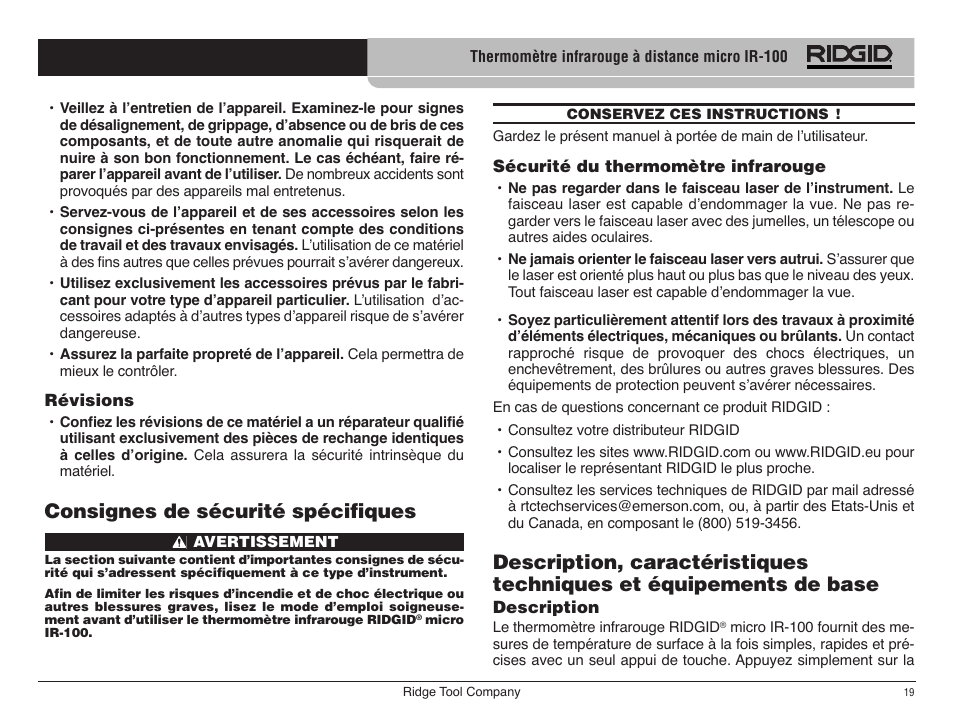 Thermomètre infrarouge à distance micro IR-100 RIDGID

• Veillez à l'entretien de l'appareil. Examinez-le pour signes de désalignement, de grippage, d'absence ou de bris de ces composants, et de toute autre anomalie qui risquerait de nuire à son bon fonctionnement. Le cas échéant, faire réparer l'appareil avant de l'utiliser. De nombreux accidents sont provoqués par des appareils mal entretenus.

• Servez-vous de l'appareil et de ses accessoires selon les consignes ci-présentes en tenant compte des conditions de travail et des travaux envisagés. L'utilisation de ce matériel à des fins autres que celles prévues pourrait s'avérer dangereux.

• Utilisez exclusivement les accessoires prévus par le fabricant pour votre type d'appareil particulier. L'utilisation d'accessoires adaptés à d'autres types d'appareil risque de s'avérer dangereuse.

• Assurez la parfaite propreté de l'appareil. Cela permettra de mieux le contrôler.

Révisions

• Confiez les révisions de ce matériel a un réparateur qualifié utilisant exclusivement des pièces de rechange identiques à celles d'origine. Cela assurera la sécurité intrinsèque du matériel.

Consignes de sécurité spécifiques

AVERTISSEMENT

La section suivante contient d'importantes consignes de sécurité qui s'adressent spécifiquement à ce type d'instrument.

Afin de limiter les risques d'incendie et de choc électrique ou autres blessures graves, lisez le mode d'emploi soigneusement avant d'utiliser le thermomètre infrarouge RIDGID® micro IR-100.

CONSERVEZ CES INSTRUCTIONS !

Gardez le présent manuel à portée de main de l'utilisateur.

Sécurité du thermomètre infrarouge

• Ne pas regarder dans le faisceau laser de l'instrument. Le faisceau laser est capable d'endommager la vue. Ne pas regarder vers le faisceau laser avec des jumelles, un télescope ou autres aides oculaires.

• Ne jamais orienter le faisceau laser vers autrui. S'assurer que le laser est orienté plus haut ou plus bas que le niveau des yeux. Tout faisceau laser est capable d'endommager la vue.

• Soyez particulièrement attentif lors des travaux à proximité d'éléments électriques, mécaniques ou brûlants. Un contact rapproché risque de provoquer des chocs électriques, un enchevêtrement, des brûlures ou autres graves blessures. Des équipements de protection peuvent s'avérer nécessaires.

En cas de questions concernant ce produit RIDGID :

• Consultez votre distributeur RIDGID

• Consultez les sites www.RIDGID.com ou www.RIDGID.eu pour localiser le représentant RIDGID le plus proche.

• Consultez les services techniques de RIDGID par mail adressé à rtctechservices@emerson.com, ou, à partir des Etats-Unis et du Canada, en composant le (800) 519-3456.

Description, caractéristiques techniques et équipements de base

Description

Le thermomètre infrarouge RIDGID® micro IR-100 fournit des mesures de température de surface à la fois simples, rapides et précises avec un seul appui de touche. Appuyez simplement sur la

Ridge Tool Company

19